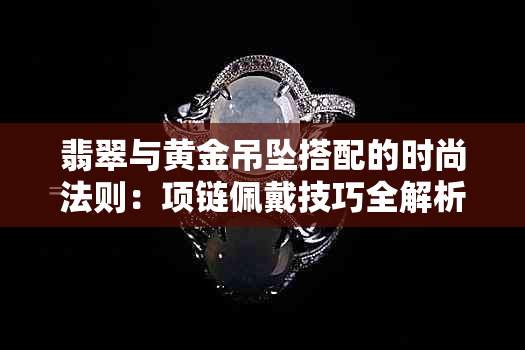 翡翠与黄金吊坠搭配的时尚法则：项链佩戴技巧全解析